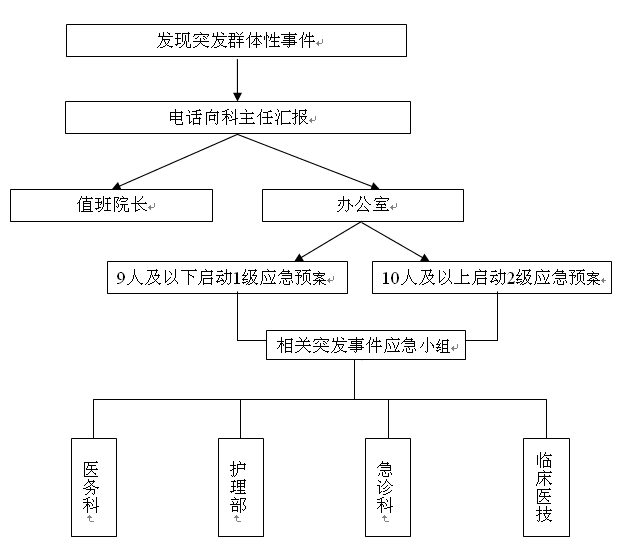 发现突发群体性事件

电话向科主任汇报

值班院长

办公室

9人及以下启动1级应急预案

10人及以上启动2级应急预案

相关突发事件应急小组

医务科

护理部

急诊科

临床医技